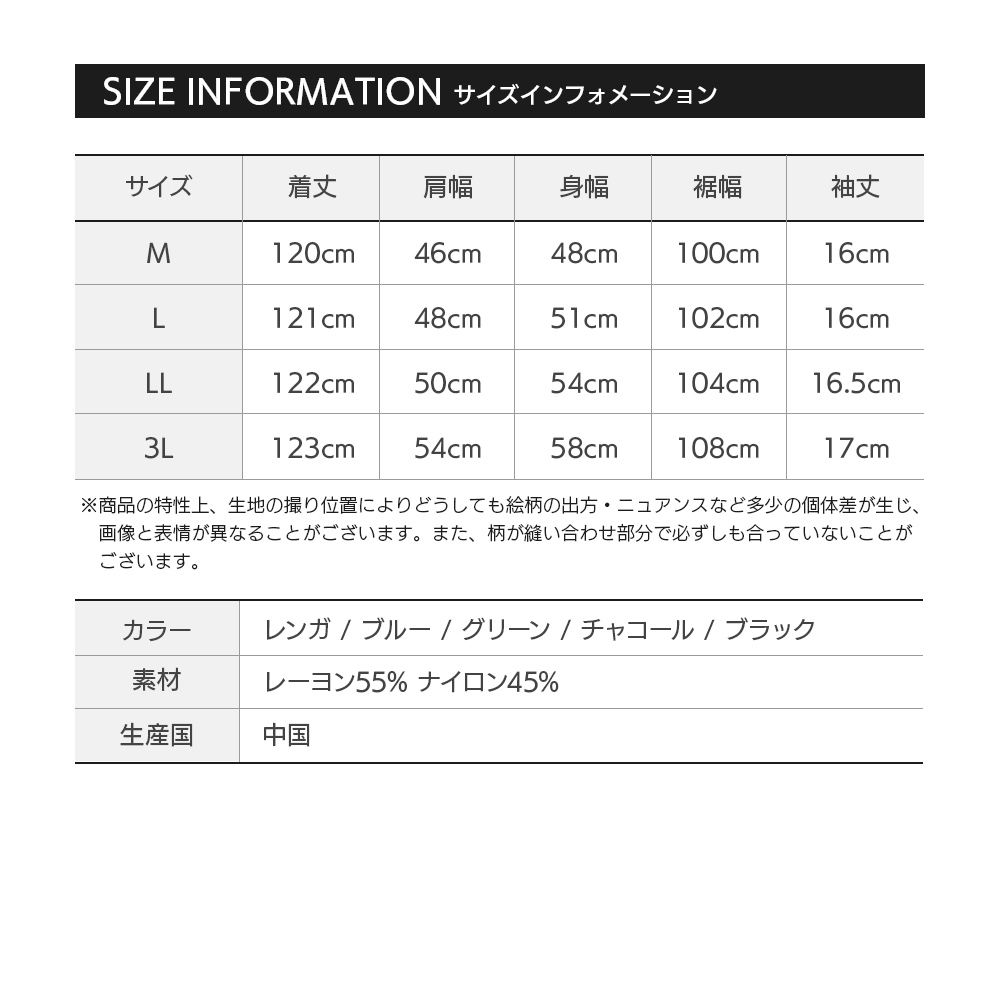 SIZE INFORMATION サイズインフォメーション

| サイズ | 着丈 | 肩幅 | 身幅 | 裾幅 | 袖丈 |
|---|---|---|---|---|---|
| M | 120cm | 46cm | 48cm | 100cm | 16cm |
| L | 121cm | 48cm | 51cm | 102cm | 16cm |
| LL | 122cm | 50cm | 54cm | 104cm | 16.5cm |
| 3L | 123cm | 54cm | 58cm | 108cm | 17cm |

※商品の特性上、生地の撮り位置によりどうしても絵柄の出方・ニュアンスなど多少の個体差が生じ、画像と表情が異なることがございます。また、柄が縫い合わせ部分で必ずしも合っていないことがございます。

| カラー | レンガ / ブルー / グリーン / チャコール / ブラック |
|---|---|
| 素材 | レーヨン55% ナイロン45% |
| 生産国 | 中国 |